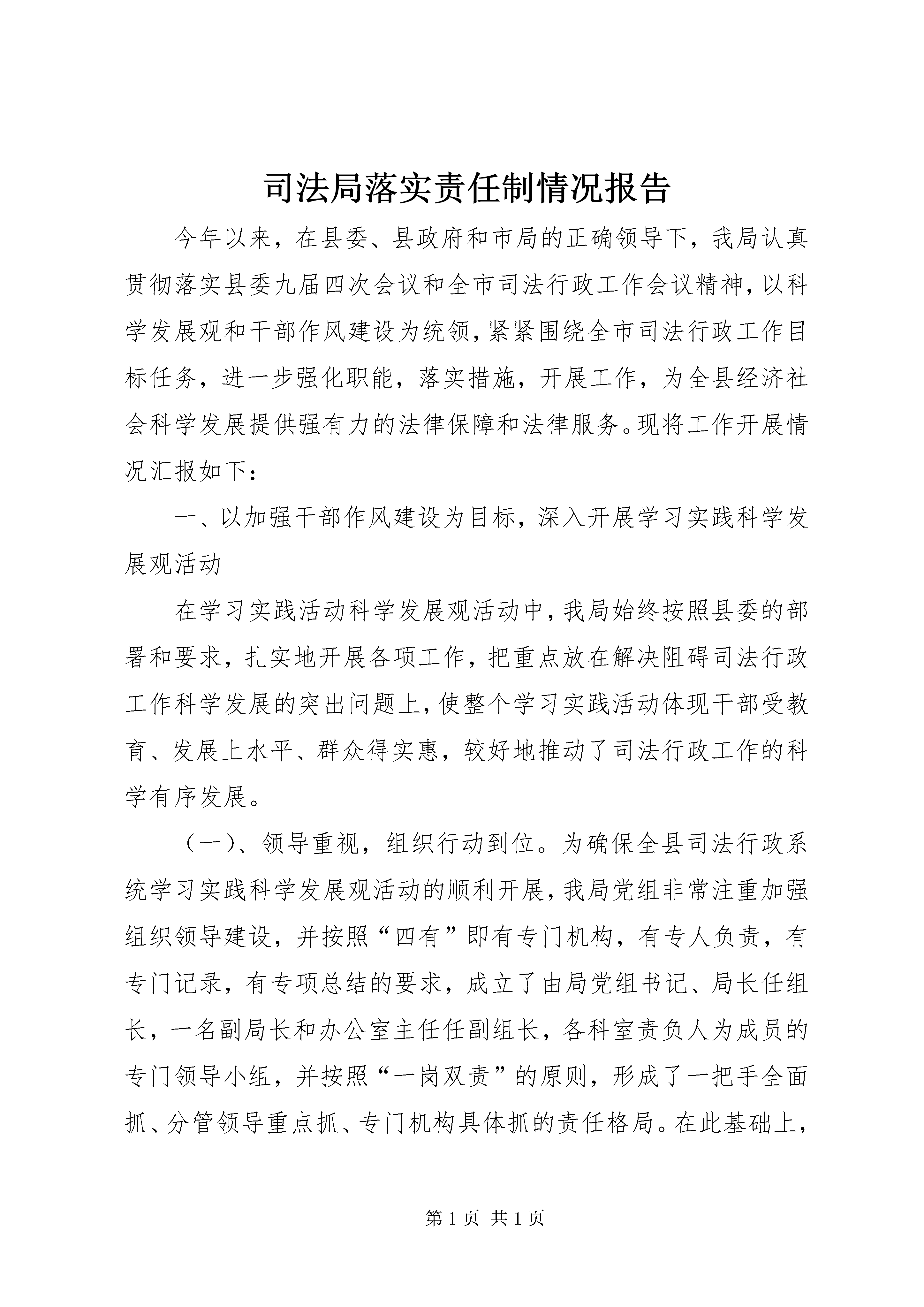 司法局落实责任制情况报告

今年以来，在县委、县政府和市局的正确领导下，我局认真贯彻落实县委九届四次会议和全市司法行政工作会议精神，以科学发展观和干部作风建设为统领，紧紧围绕全市司法行政工作目标任务，进一步强化职能，落实措施，开展工作，为全县经济社会科学发展提供强有力的法律保障和法律服务。现将工作开展情况汇报如下：

一、以加强干部作风建设为目标，深入开展学习实践科学发展观活动

在学习实践活动科学发展观活动中，我局始终按照县委的部署和要求，扎实地开展各项工作，把重点放在解决阻碍司法行政工作科学发展的突出问题上，使整个学习实践活动体现干部受教育、发展上水平、群众得实惠，较好地推动了司法行政工作的科学有序发展。

（一）、领导重视，组织行动到位。为确保全县司法行政系统学习实践科学发展观活动的顺利开展，我局党组非常注重加强组织领导建设，并按照“四有”即有专门机构，有专人负责，有专门记录，有专项总结的要求，成立了由局党组书记、局长任组长，一名副局长和办公室主任任副组长，各科室责负人为成员的专门领导小组，并按照“一岗双责”的原则，形成了一把手全面抓、分管领导重点抓、专门机构具体抓的责任格局。在此基础上，

第 1 页 共 1 页